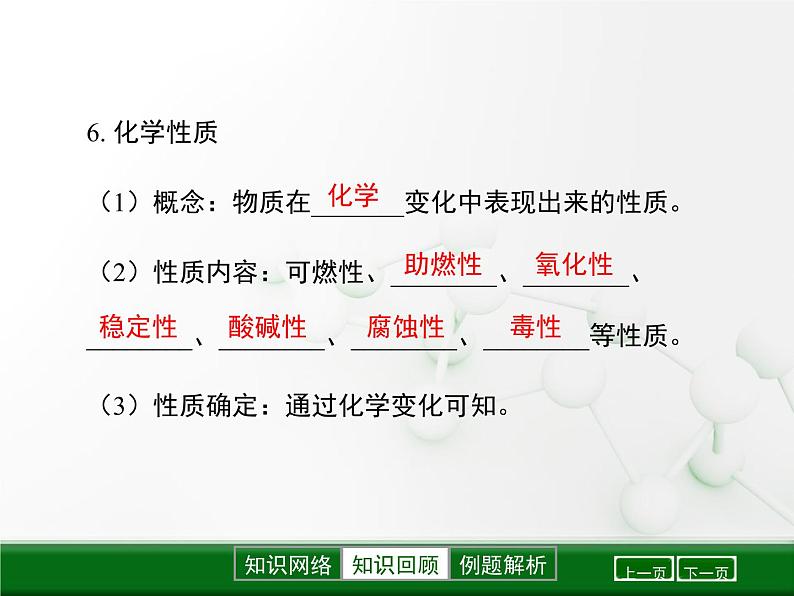 6. 化学性质

（1）概念：物质在化学变化中表现出来的性质。

（2）性质内容：可燃性、助燃性、氧化性、稳定性、酸碱性、腐蚀性、毒性等性质。

（3）性质确定：通过化学变化可知。

知识网络 知识回顾 例题解析

上一页 下一页